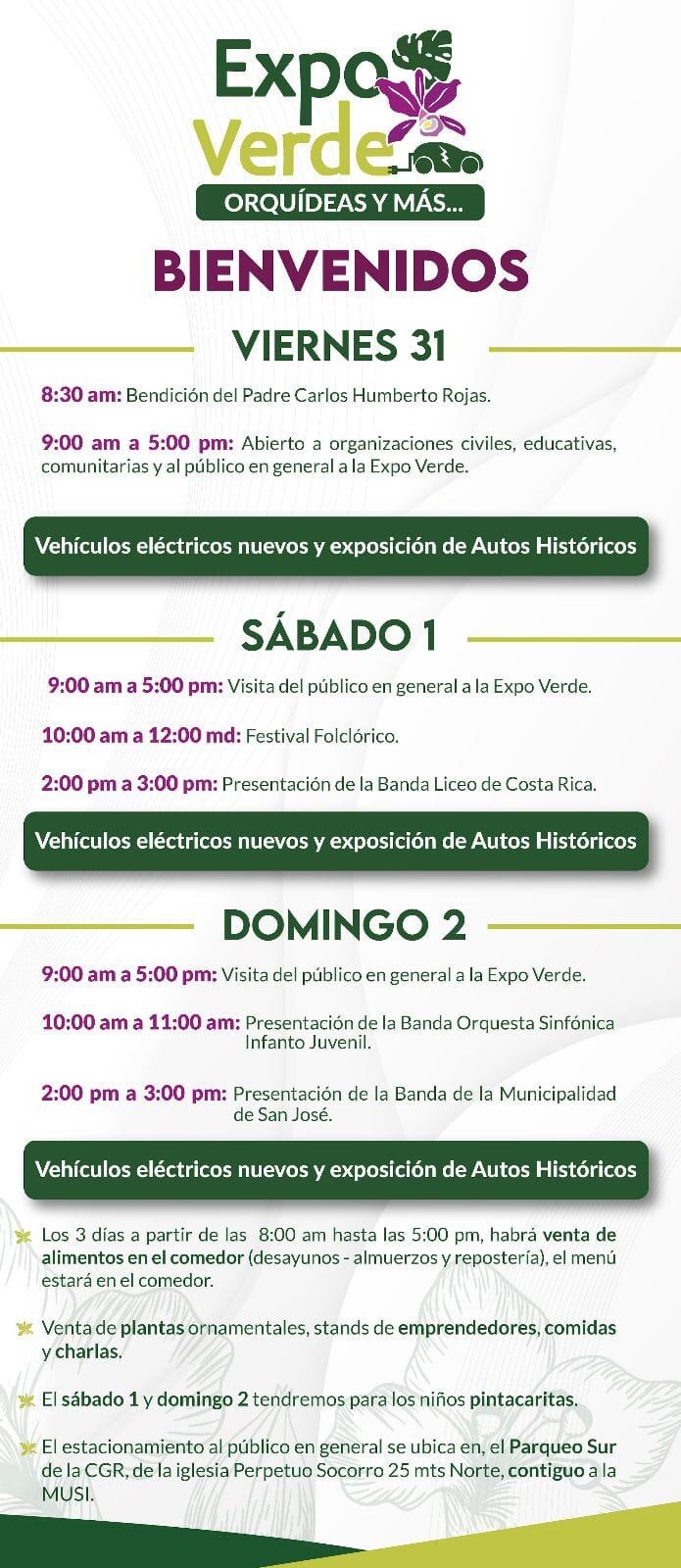 Expo Verde
ORQUÍDEAS Y MÁS...

BIENVENIDOS

VIERNES 31

8:30 am: Bendición del Padre Carlos Humberto Rojas.

9:00 am a 5:00 pm: Abierto a organizaciones civiles, educativas, comunitarias y al público en general a la Expo Verde.

Vehículos eléctricos nuevos y exposición de Autos Históricos

SÁBADO 1

9:00 am a 5:00 pm: Visita del público en general a la Expo Verde.

10:00 am a 12:00 md: Festival Folclórico.

2:00 pm a 3:00 pm: Presentación de la Banda Liceo de Costa Rica.

Vehículos eléctricos nuevos y exposición de Autos Históricos

DOMINGO 2

9:00 am a 5:00 pm: Visita del público en general a la Expo Verde.

10:00 am a 11:00 am: Presentación de la Banda Orquesta Sinfónica Infanto Juvenil.

2:00 pm a 3:00 pm: Presentación de la Banda de la Municipalidad de San José.

Vehículos eléctricos nuevos y exposición de Autos Históricos

Los 3 días a partir de las 8:00 am hasta las 5:00 pm, habrá venta de alimentos en el comedor (desayunos - almuerzos y repostería), el menú estará en el comedor.

Venta de plantas ornamentales, stands de emprendedores, comidas y charlas.

El sábado 1 y domingo 2 tendremos para los niños pintacaritas.

El estacionamiento al público en general se ubica en, el Parqueo Sur de la CGR, de la iglesia Perpetuo Socorro 25 mts Norte, contiguo a la MUSI.